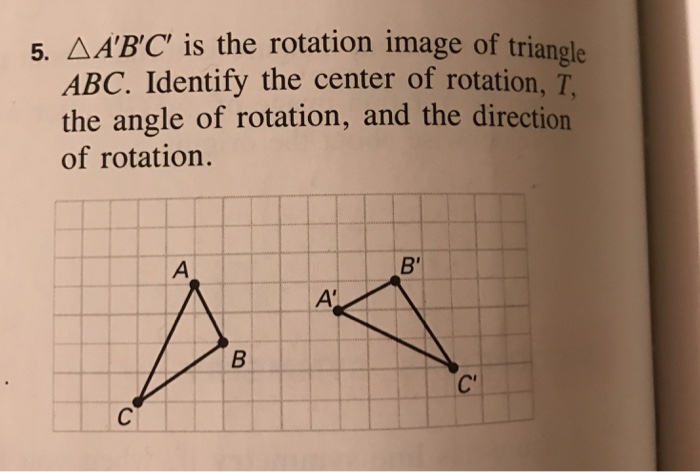 5. $\triangle A'B'C'$ is the rotation image of triangle $ABC$. Identify the center of rotation, $T$, the angle of rotation, and the direction of rotation.

A
B
C
A'
B'
C'